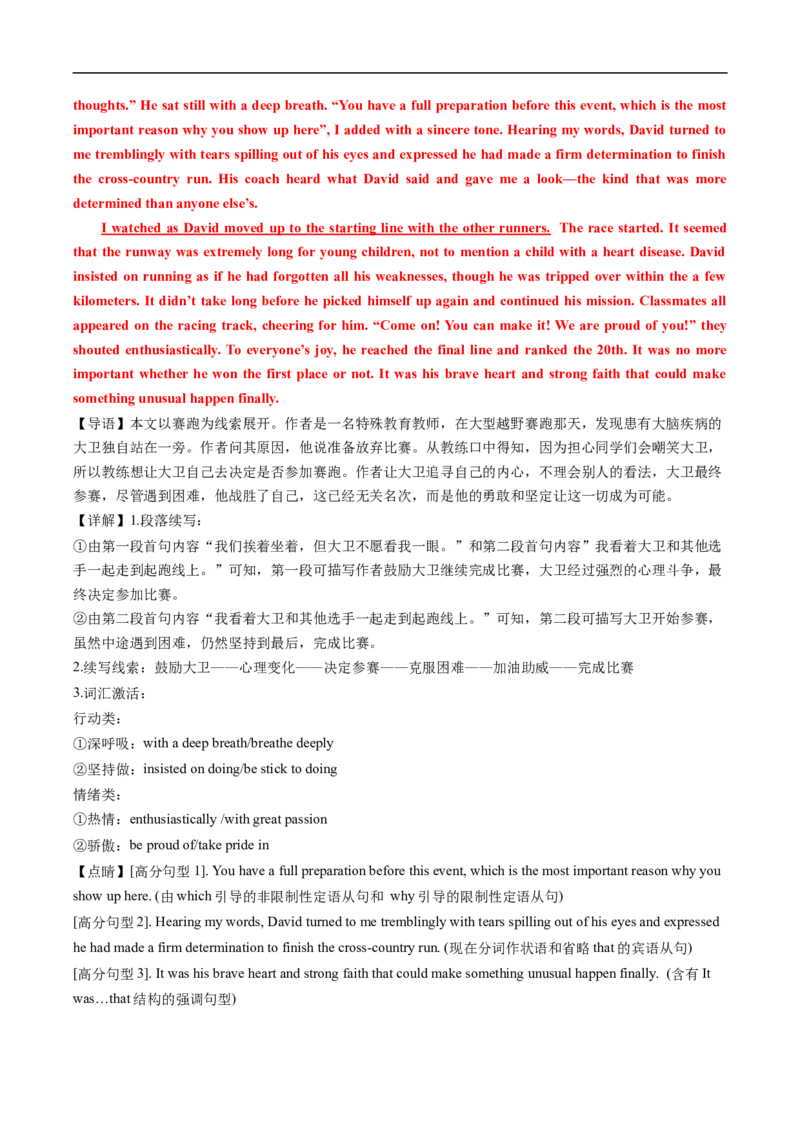 thoughts.” He sat still with a deep breath. “You have a full preparation before this event, which is the most important reason why you show up here”, I added with a sincere tone. Hearing my words, David turned to me tremblingly with tears spilling out of his eyes and expressed he had made a firm determination to finish the cross-country run. His coach heard what David said and gave me a look—the kind that was more determined than anyone else’s.

I watched as David moved up to the starting line with the other runners. The race started. It seemed that the runway was extremely long for young children, not to mention a child with a heart disease. David insisted on running as if he had forgotten all his weaknesses, though he was tripped over within the a few kilometers. It didn’t take long before he picked himself up again and continued his mission. Classmates all appeared on the racing track, cheering for him. “Come on! You can make it! We are proud of you!” they shouted enthusiastically. To everyone’s joy, he reached the final line and ranked the 20th. It was no more important whether he won the first place or not. It was his brave heart and strong faith that could make something unusual happen finally.

【导语】本文以赛跑为线索展开。作者是一名特殊教育教师，在大型越野赛跑那天，发现患有大脑疾病的大卫独自站在一旁。作者问其原因，他说准备放弃比赛。从教练口中得知，因为担心同学们会嘲笑大卫，所以教练想让大卫自己去决定是否参加赛跑。作者让大卫追寻自己的内心，不理会别人的看法，大卫最终参赛，尽管遇到困难，他战胜了自己，这已经无关名次，而是他的勇敢和坚定让这一切成为可能。

【详解】1.段落续写：

①由第一段首句内容“我们挨着坐着，但大卫不愿看我一眼。”和第二段首句内容”我看着大卫和其他选手一起走到起跑线上。”可知，第一段可描写作者鼓励大卫继续完成比赛，大卫经过强烈的心理斗争，最终决定参加比赛。

②由第二段首句内容“我看着大卫和其他选手一起走到起跑线上。”可知，第二段可描写大卫开始参赛，虽然中途遇到困难，仍然坚持到最后，完成比赛。

2.续写线索：鼓励大卫——心理变化——决定参赛——克服困难——加油助威——完成比赛

3.词汇激活：

行动类：

①深呼吸：with a deep breath/breathe deeply

②坚持做：insisted on doing/be stick to doing

情绪类：

①热情：enthusiastically /with great passion

②骄傲：be proud of/take pride in

【点睛】[高分句型 1]. You have a full preparation before this event, which is the most important reason why you show up here. (由 which 引导的非限制性定语从句和 why 引导的限制性定语从句)

[高分句型 2]. Hearing my words, David turned to me tremblingly with tears spilling out of his eyes and expressed he had made a firm determination to finish the cross-country run. (现在分词作状语和省略 that 的宾语从句)

[高分句型 3]. It was his brave heart and strong faith that could make something unusual happen finally. (含有 It was…that 结构的强调句型)